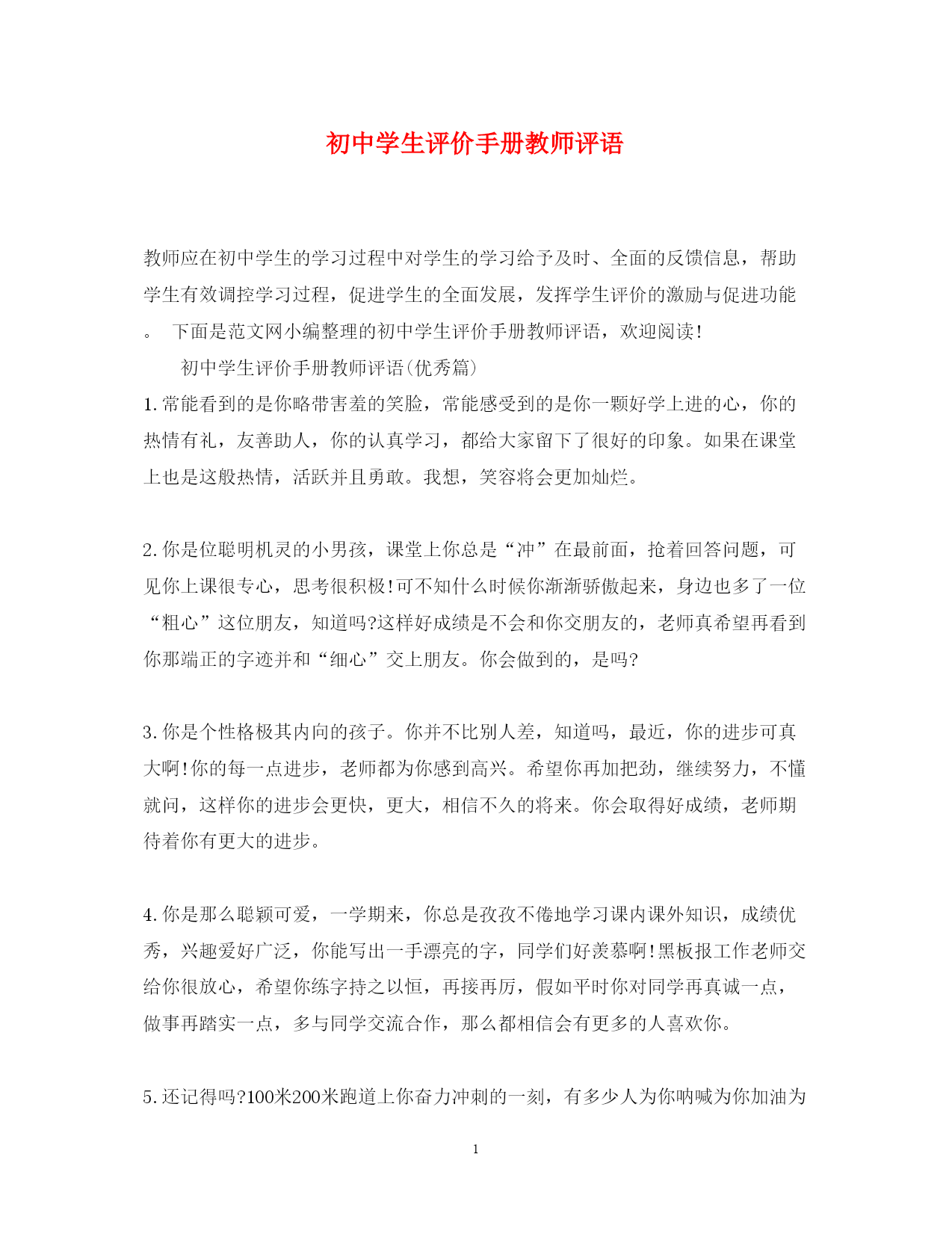 初中学生评价手册教师评语

教师应在初中学生的学习过程中对学生的学习给予及时、全面的反馈信息，帮助学生有效调控学习过程，促进学生的全面发展，发挥学生评价的激励与促进功能。 下面是范文网小编整理的初中学生评价手册教师评语，欢迎阅读!

初中学生评价手册教师评语(优秀篇)

1.常能看到的是你略带害羞的笑脸，常能感受到的是你一颗好学上进的心，你的热情有礼，友善助人，你的认真学习，都给大家留下了很好的印象。如果在课堂上也是这般热情，活跃并且勇敢。我想，笑容将会更加灿烂。

2.你是位聪明机灵的小男孩，课堂上你总是“冲”在最前面，抢着回答问题，可见你上课很专心，思考很积极!可不知什么时候你渐渐骄傲起来，身边也多了一位“粗心”这位朋友，知道吗?这样好成绩是不会和你交朋友的，老师真希望再看到你那端正的字迹并和“细心”交上朋友。你会做到的，是吗?

3.你是个性格极其内向的孩子。你并不比别人差，知道吗，最近，你的进步可真大啊!你的每一点进步，老师都为你感到高兴。希望你再加把劲，继续努力，不懂就问，这样你的进步会更快，更大，相信不久的将来。你会取得好成绩，老师期待着你有更大的进步。

4.你是那么聪颖可爱，一学期来，你总是孜孜不倦地学习课内课外知识，成绩优秀，兴趣爱好广泛，你能写出一手漂亮的字，同学们好羡慕啊!黑板报工作老师交给你很放心，希望你练字持之以恒，再接再厉，假如平时你对同学再真诚一点，做事再踏实一点，多与同学交流合作，那么都相信会有更多的人喜欢你。

5.还记得吗?100米200米跑道上你奋力冲刺的一刻，有多少人为你呐喊为你加油为

1